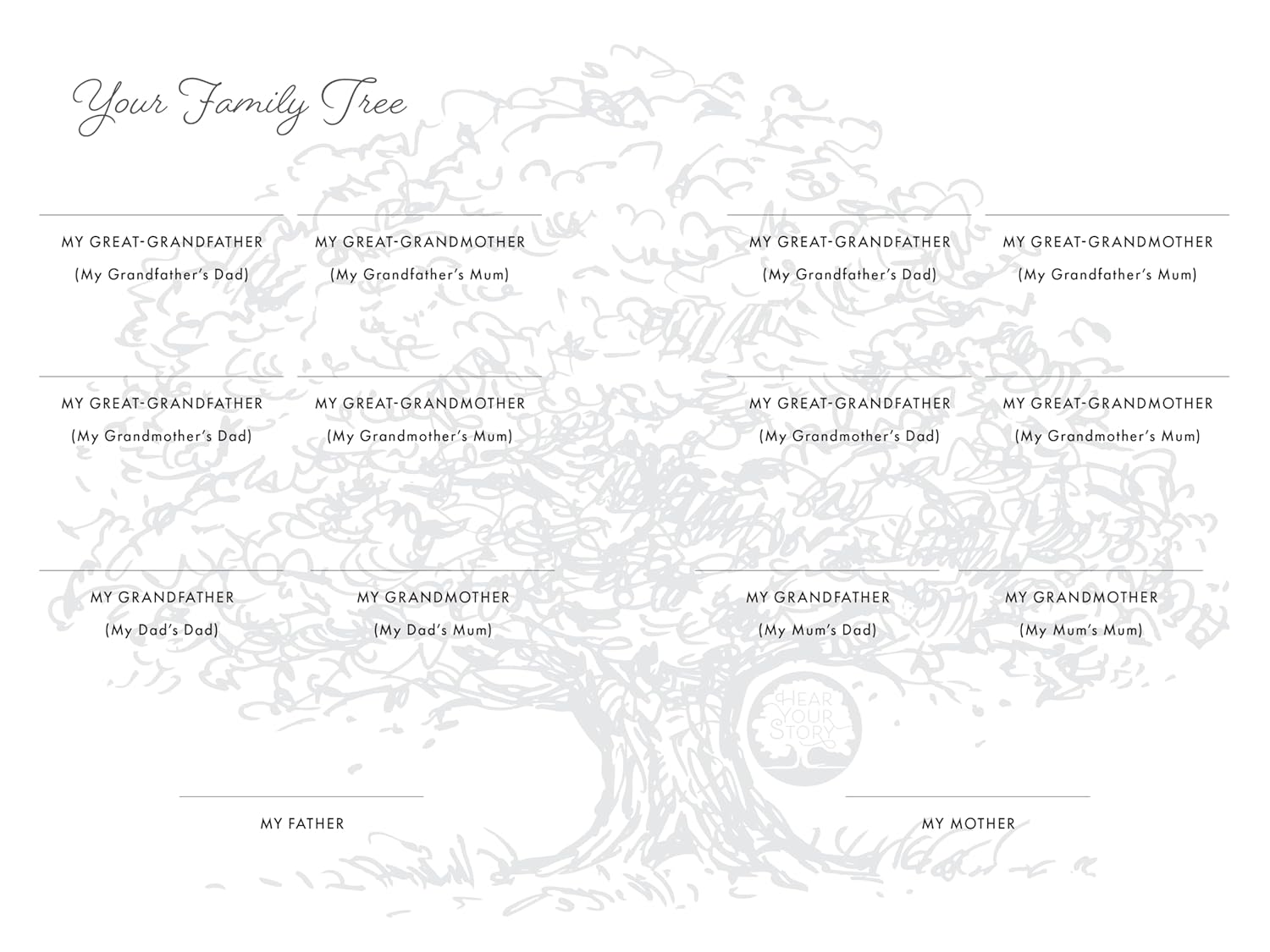 Your Family Tree

MY GREAT-GRANDFATHER
(My Grandfather's Dad)

MY GREAT-GRANDMOTHER
(My Grandfather's Mum)

MY GREAT-GRANDFATHER
(My Grandfather's Dad)

MY GREAT-GRANDMOTHER
(My Grandfather's Mum)

MY GREAT-GRANDFATHER
(My Grandmother's Dad)

MY GREAT-GRANDMOTHER
(My Grandmother's Mum)

MY GREAT-GRANDFATHER
(My Grandmother's Dad)

MY GREAT-GRANDMOTHER
(My Grandmother's Mum)

MY GRANDFATHER
(My Dad's Dad)

MY GRANDMOTHER
(My Dad's Mum)

MY GRANDFATHER
(My Mum's Dad)

MY GRANDMOTHER
(My Mum's Mum)

HEAR YOUR STORY

MY FATHER

MY MOTHER